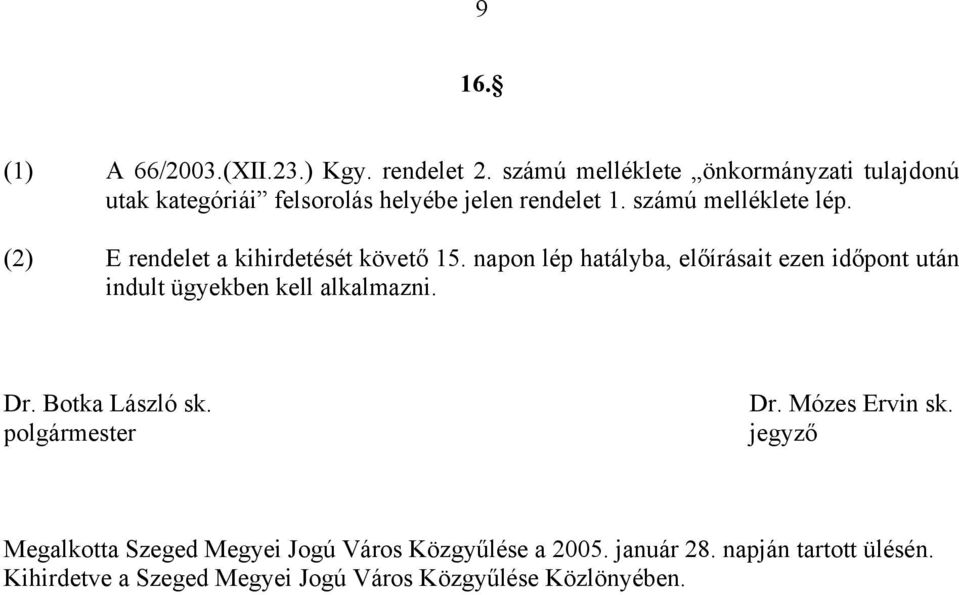 9

16.§

(1) A 66/2003.(XII.23.) Kgy. rendelet 2. számú melléklete „önkormányzati tulajdonú utak kategóriái” felsorolás helyébe jelen rendelet 1. számú melléklete lép.

(2) E rendelet a kihirdetését követő 15. napon lép hatályba, előírásait ezen időpont után indult ügyekben kell alkalmazni.

Dr. Botka László sk.
polgármester

Dr. Mózes Ervin sk.
jegyző

Megalkotta Szeged Megyei Jogú Város Közgyűlése a 2005. január 28. napján tartott ülésén.
Kihirdetve a Szeged Megyei Jogú Város Közgyűlése Közlönyében.